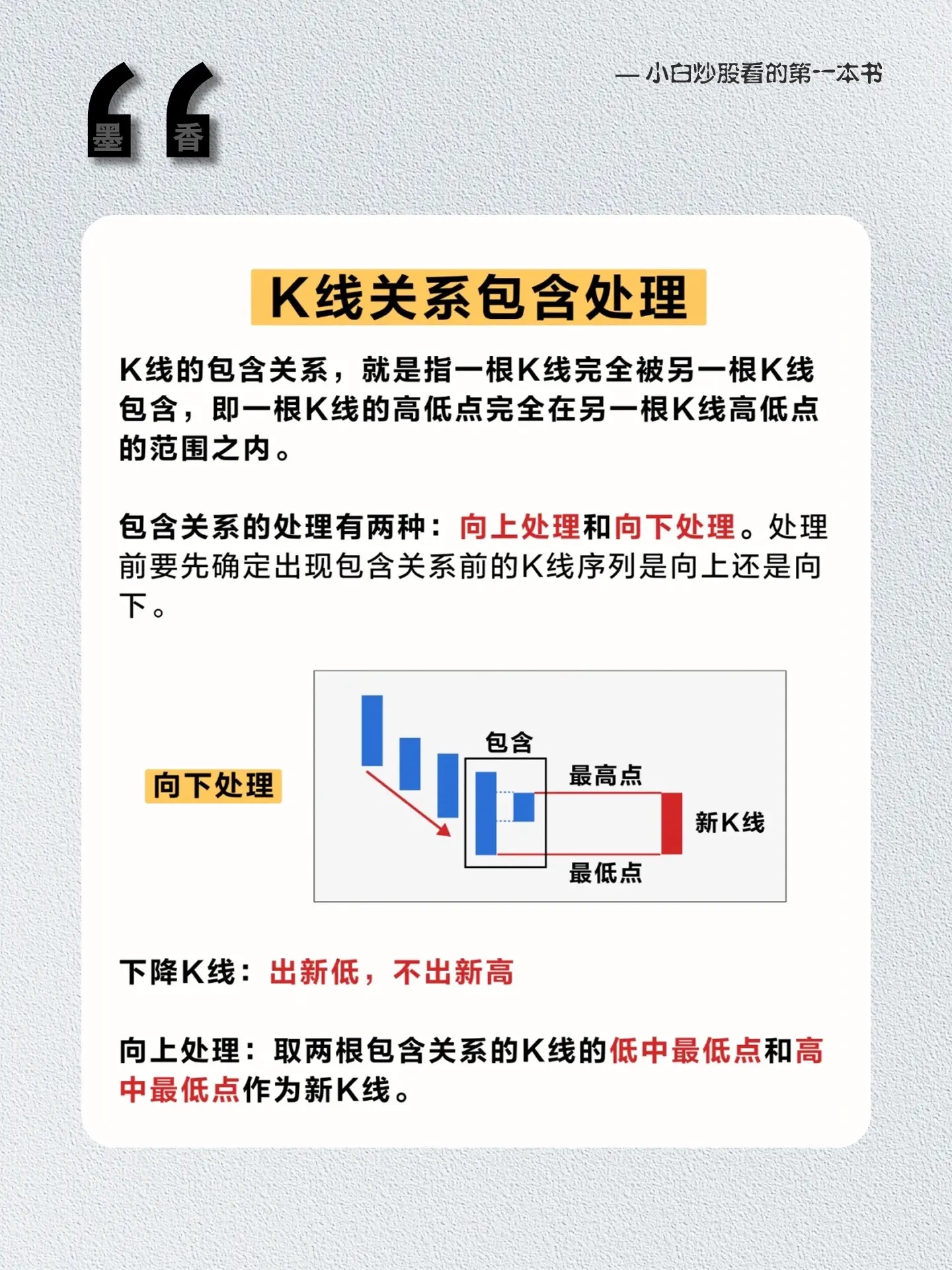 墨 香

— 小白炒股看的第一本书

K线关系包含处理

K线的包含关系，就是指一根K线完全被另一根K线包含，即一根K线的高低点完全在另一根K线高低点的范围之内。

包含关系的处理有两种：向上处理和向下处理。处理前要先确定出现包含关系前的K线序列是向上还是向下。

向下处理

包含

最高点

新K线

最低点

下降K线：出新低，不出新高

向上处理：取两根包含关系的K线的低中最低点和高中最低点作为新K线。